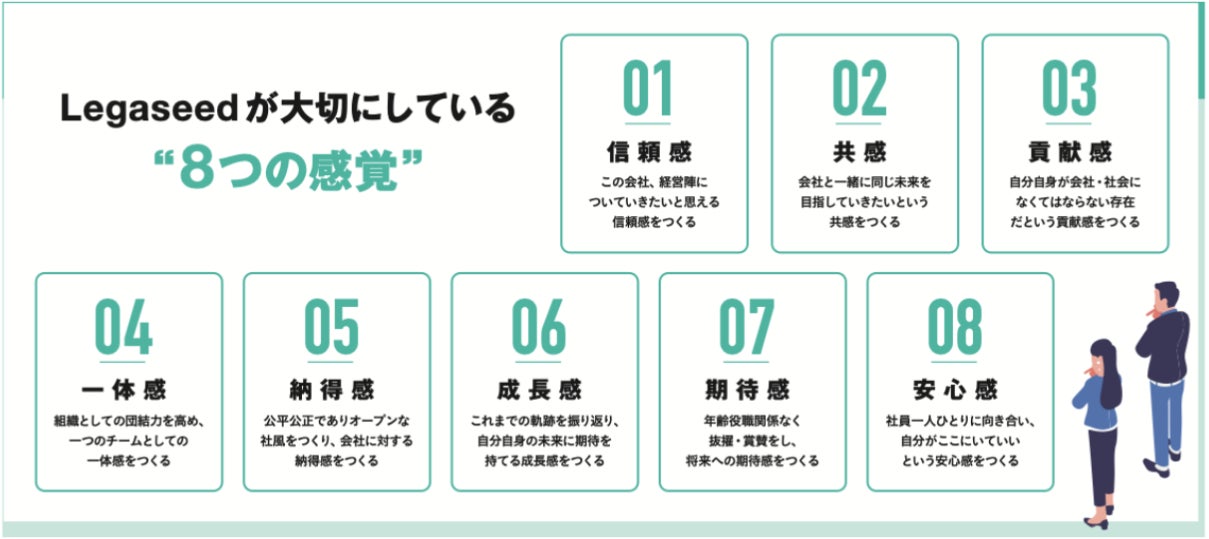 Legaseedが大切にしている
“8つの感覚”

01
信頼感
この会社、経営陣についていきたいと思える信頼感をつくる

02
共感
会社と一緒に同じ未来を目指していきたいという共感をつくる

03
貢献感
自分自身が会社・社会になくてはならない存在だという貢献感をつくる

04
一体感
組織としての団結力を高め、一つのチームとしての一体感をつくる

05
納得感
公平公正でありオープンな社風をつくり、会社に対する納得感をつくる

06
成長感
これまでの軌跡を振り返り、自分自身の未来に期待を持てる成長感をつくる

07
期待感
年齢役職関係なく抜擢・賞賛をし、将来への期待感をつくる

08
安心感
社員一人ひとりに向き合い、自分がここにいていいという安心感をつくる